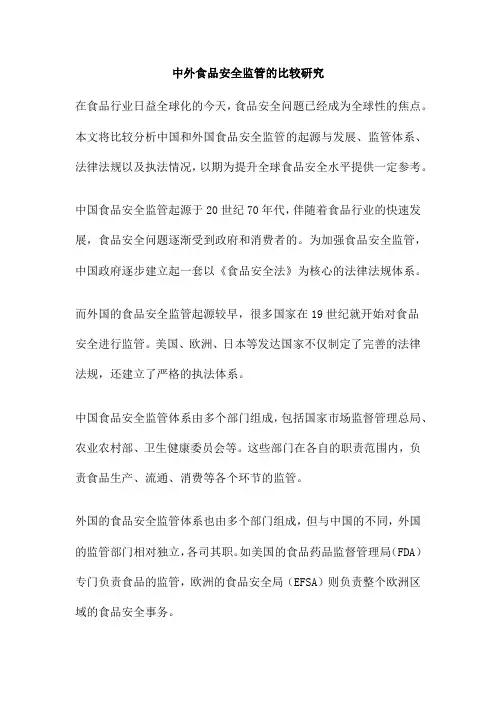 中外食品安全监管的比较研究

在食品行业日益全球化的今天，食品安全问题已经成为全球性的焦点。本文将比较分析中国和外国食品安全监管的起源与发展、监管体系、法律法规以及执法情况，以期为提升全球食品安全水平提供一定参考。

中国食品安全监管起源于20世纪70年代，伴随着食品行业的快速发展，食品安全问题逐渐受到政府和消费者的。为加强食品安全监管，中国政府逐步建立起一套以《食品安全法》为核心的法律法规体系。

而外国的食品安全监管起源较早，很多国家在19世纪就开始对食品安全进行监管。美国、欧洲、日本等发达国家不仅制定了完善的法律法规，还建立了严格的执法体系。

中国食品安全监管体系由多个部门组成，包括国家市场监督管理总局、农业农村部、卫生健康委员会等。这些部门在各自的职责范围内，负责食品生产、流通、消费等各个环节的监管。

外国的食品安全监管体系也由多个部门组成，但与中国的不同，外国的监管部门相对独立，各司其职。如美国的食品药品监督管理局（FDA）专门负责食品的监管，欧洲的食品安全局（EFSA）则负责整个欧洲区域的食品安全事务。